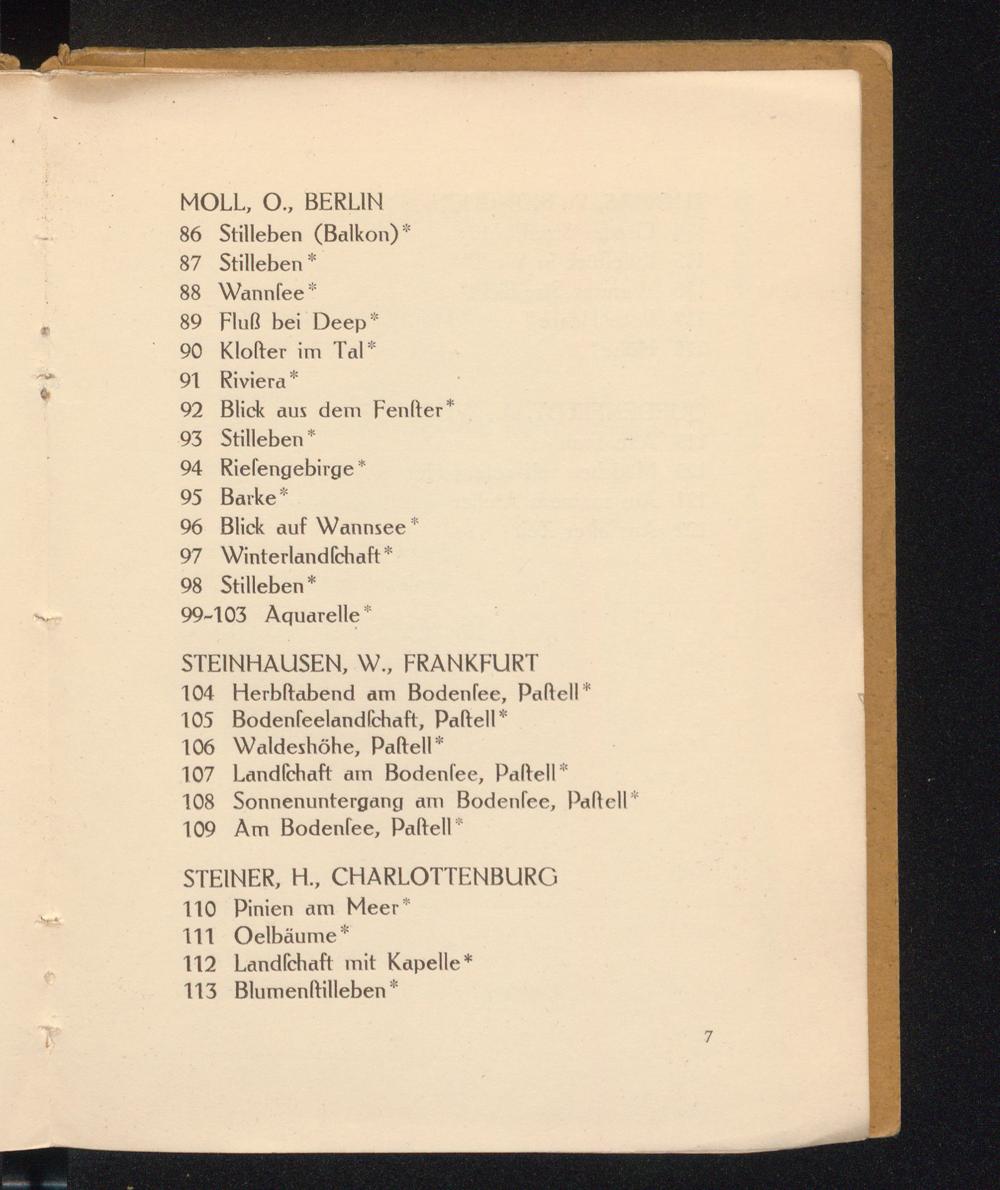 MOLL, O., BERLIN
86 Stilleben (Balkon)*
87 Stilleben*
88 Wannſee*
89 Fluß bei Deep*
90 Kloſter im Tal*
91 Riviera*
92 Blick aus dem Fenſter*
93 Stilleben*
94 Rieſengebirge*
95 Barke*
96 Blick auf Wannsee*
97 Winterlandſchaft*
98 Stilleben*
99-103 Aquarelle*

STEINHAUSEN, W., FRANKFURT
104 Herbſtabend am Bodenſee, Paſtell*
105 Bodenſeelandſchaft, Paſtell*
106 Waldeshöhe, Paſtell*
107 Landſchaft am Bodenſee, Paſtell*
108 Sonnenuntergang am Bodenſee, Paſtell*
109 Am Bodenſee, Paſtell*

STEINER, H., CHARLOTTENBURG
110 Pinien am Meer*
111 Oelbäume*
112 Landſchaft mit Kapelle*
113 Blumenſtilleben*

7